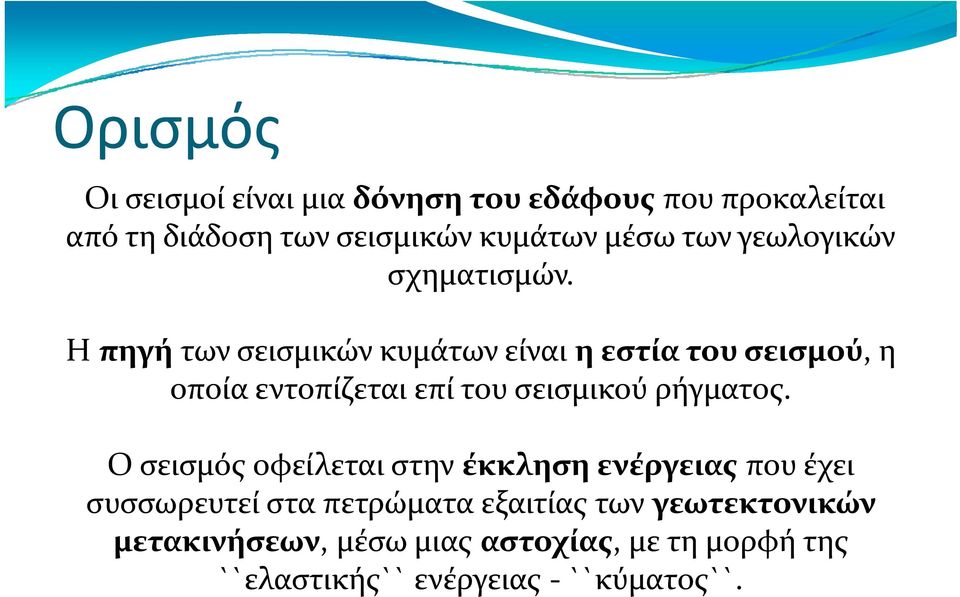 Ορισμός

Οι σεισμοί είναι μια δόνηση του εδάφους που προκαλείται από τη διάδοση των σεισμικών κυμάτων μέσω των γεωλογικών σχηματισμών.

Η πηγή των σεισμικών κυμάτων είναι η εστία του σεισμού, η οποία εντοπίζεται επί του σεισμικού ρήγματος.

Ο σεισμός οφείλεται στην έκκληση ενέργειας που έχει συσσωρευτεί στα πετρώματα εξαιτίας των γεωτεκτονικών μετακινήσεων, μέσω μιας αστοχίας, με τη μορφή της ``ελαστικής`` ενέργειας - ``κύματος``.